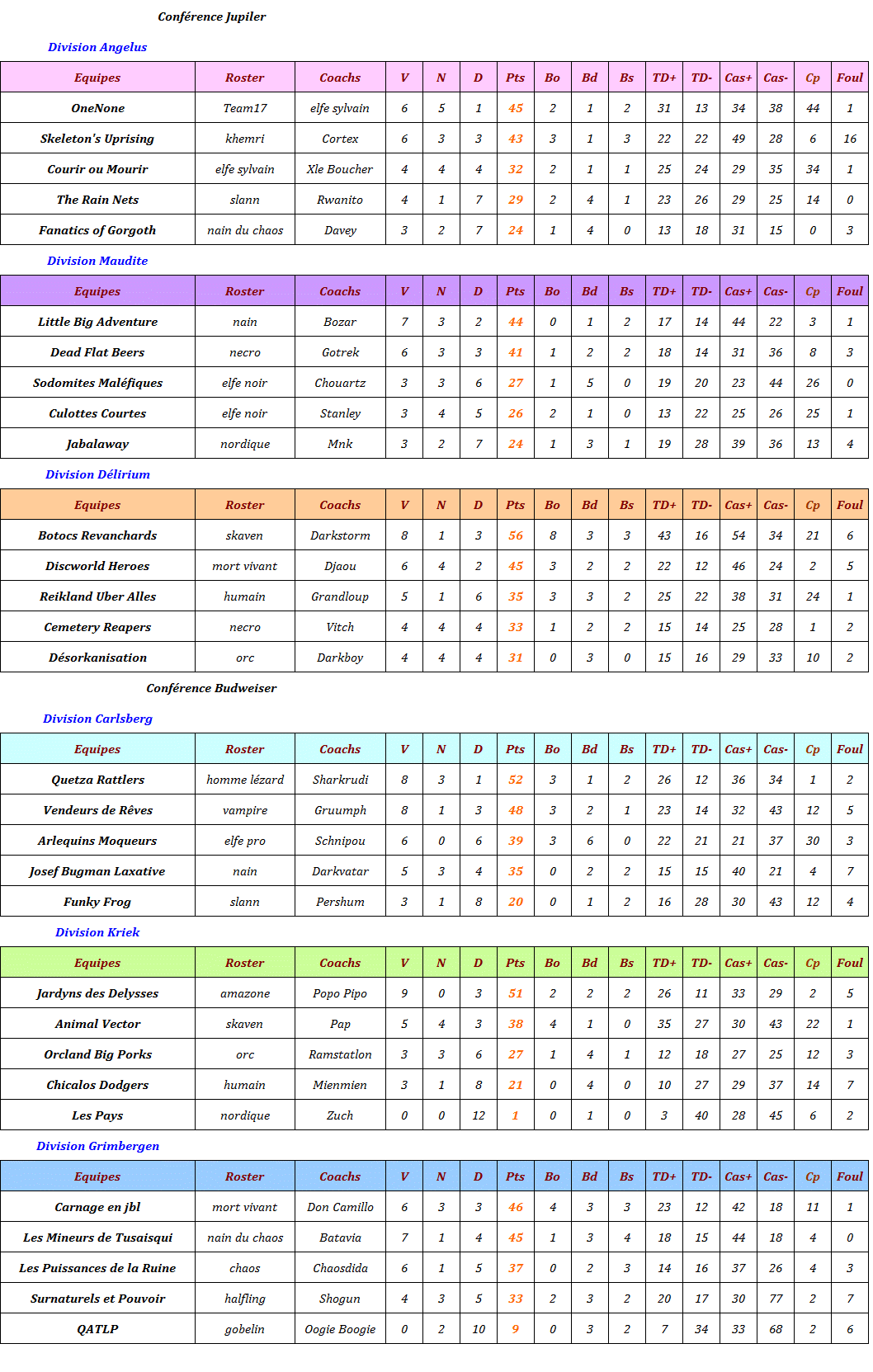 Conférence Jupiler

Division Angelus

| Equipes | Roster | Coachs | V | N | D | Pts | Bo | Bd | Bs | TD+ | TD- | Cas+ | Cas- | Cp | Foul |
|---|---|---|---|---|---|---|---|---|---|---|---|---|---|---|---|
| OneNone | Team17 | elfe sylvain | 6 | 5 | 1 | 45 | 2 | 1 | 2 | 31 | 13 | 34 | 38 | 44 | 1 |
| Skeleton's Uprising | khemri | Cortex | 6 | 3 | 3 | 43 | 3 | 1 | 3 | 22 | 22 | 49 | 28 | 6 | 16 |
| Courir ou Mourir | elfe sylvain | Xle Boucher | 4 | 4 | 4 | 32 | 2 | 1 | 1 | 25 | 24 | 29 | 35 | 34 | 1 |
| The Rain Nets | slann | Rwanito | 4 | 1 | 7 | 29 | 2 | 4 | 1 | 23 | 26 | 29 | 25 | 14 | 0 |
| Fanatics of Gorgoth | nain du chaos | Davey | 3 | 2 | 7 | 24 | 1 | 4 | 0 | 13 | 18 | 31 | 15 | 0 | 3 |

Division Maudite

| Equipes | Roster | Coachs | V | N | D | Pts | Bo | Bd | Bs | TD+ | TD- | Cas+ | Cas- | Cp | Foul |
|---|---|---|---|---|---|---|---|---|---|---|---|---|---|---|---|
| Little Big Adventure | nain | Bozar | 7 | 3 | 2 | 44 | 0 | 1 | 2 | 17 | 14 | 44 | 22 | 3 | 1 |
| Dead Flat Beers | necro | Gotrek | 6 | 3 | 3 | 41 | 1 | 2 | 2 | 18 | 14 | 31 | 36 | 8 | 3 |
| Sodomites Maléfiques | elfe noir | Chouartz | 3 | 3 | 6 | 27 | 1 | 5 | 0 | 19 | 20 | 23 | 44 | 26 | 0 |
| Culottes Courtes | elfe noir | Stanley | 3 | 4 | 5 | 26 | 2 | 1 | 0 | 13 | 22 | 25 | 26 | 25 | 1 |
| Jabalaway | nordique | Mnk | 3 | 2 | 7 | 24 | 1 | 3 | 1 | 19 | 28 | 39 | 36 | 13 | 4 |

Division Délirium

| Equipes | Roster | Coachs | V | N | D | Pts | Bo | Bd | Bs | TD+ | TD- | Cas+ | Cas- | Cp | Foul |
|---|---|---|---|---|---|---|---|---|---|---|---|---|---|---|---|
| Botocs Revanchards | skaven | Darkstorm | 8 | 1 | 3 | 56 | 8 | 3 | 3 | 43 | 16 | 54 | 34 | 21 | 6 |
| Discworld Heroes | mort vivant | Djaou | 6 | 4 | 2 | 45 | 3 | 2 | 2 | 22 | 12 | 46 | 24 | 2 | 5 |
| Reikland Uber Alles | humain | Grandloup | 5 | 1 | 6 | 35 | 3 | 3 | 2 | 25 | 22 | 38 | 31 | 24 | 1 |
| Cemetery Reapers | necro | Vitch | 4 | 4 | 4 | 33 | 1 | 2 | 2 | 15 | 14 | 25 | 28 | 1 | 2 |
| Désorkanisation | orc | Darkboy | 4 | 4 | 4 | 31 | 0 | 3 | 0 | 15 | 16 | 29 | 33 | 10 | 2 |

Conférence Budweiser

Division Carlsberg

| Equipes | Roster | Coachs | V | N | D | Pts | Bo | Bd | Bs | TD+ | TD- | Cas+ | Cas- | Cp | Foul |
|---|---|---|---|---|---|---|---|---|---|---|---|---|---|---|---|
| Quetza Rattlers | homme lézard | Sharkrudi | 8 | 3 | 1 | 52 | 3 | 1 | 2 | 26 | 12 | 36 | 34 | 1 | 2 |
| Vendeurs de Rêves | vampire | Gruumph | 8 | 1 | 3 | 48 | 3 | 2 | 1 | 23 | 14 | 32 | 43 | 12 | 5 |
| Arlequins Moqueurs | elfe pro | Schnipou | 6 | 0 | 6 | 39 | 3 | 6 | 0 | 22 | 21 | 21 | 37 | 30 | 3 |
| Josef Bugman Laxative | nain | Darkvatar | 5 | 3 | 4 | 35 | 0 | 2 | 2 | 15 | 15 | 40 | 21 | 4 | 7 |
| Funky Frog | slann | Pershum | 3 | 1 | 8 | 20 | 0 | 1 | 2 | 16 | 28 | 30 | 43 | 12 | 4 |

Division Kriek

| Equipes | Roster | Coachs | V | N | D | Pts | Bo | Bd | Bs | TD+ | TD- | Cas+ | Cas- | Cp | Foul |
|---|---|---|---|---|---|---|---|---|---|---|---|---|---|---|---|
| Jardyns des Delysses | amazone | Popo Pipo | 9 | 0 | 3 | 51 | 2 | 2 | 2 | 26 | 11 | 33 | 29 | 2 | 5 |
| Animal Vector | skaven | Pap | 5 | 4 | 3 | 38 | 4 | 1 | 0 | 35 | 27 | 30 | 43 | 22 | 1 |
| Orcland Big Porks | orc | Ramstatlon | 3 | 3 | 6 | 27 | 1 | 4 | 1 | 12 | 18 | 27 | 25 | 12 | 3 |
| Chicalos Dodgers | humain | Mienmien | 3 | 1 | 8 | 21 | 0 | 4 | 0 | 10 | 27 | 29 | 37 | 14 | 7 |
| Les Pays | nordique | Zuch | 0 | 0 | 12 | 1 | 0 | 1 | 0 | 3 | 40 | 28 | 45 | 6 | 2 |

Division Grimbergen

| Equipes | Roster | Coachs | V | N | D | Pts | Bo | Bd | Bs | TD+ | TD- | Cas+ | Cas- | Cp | Foul |
|---|---|---|---|---|---|---|---|---|---|---|---|---|---|---|---|
| Carnage en jbl | mort vivant | Don Camillo | 6 | 3 | 3 | 46 | 4 | 3 | 3 | 23 | 12 | 42 | 18 | 11 | 1 |
| Les Mineurs de Tusaisqui | nain du chaos | Batavia | 7 | 1 | 4 | 45 | 1 | 3 | 4 | 18 | 15 | 44 | 18 | 4 | 0 |
| Les Puissances de la Ruine | chaos | Chaosdida | 6 | 1 | 5 | 37 | 0 | 2 | 3 | 14 | 16 | 37 | 26 | 4 | 3 |
| Surnaturels et Pouvoir | halfling | Shogun | 4 | 3 | 5 | 33 | 2 | 3 | 2 | 20 | 17 | 30 | 77 | 2 | 7 |
| QATLP | gobelin | Oogie Boogie | 0 | 2 | 10 | 9 | 0 | 3 | 2 | 7 | 34 | 33 | 68 | 2 | 6 |